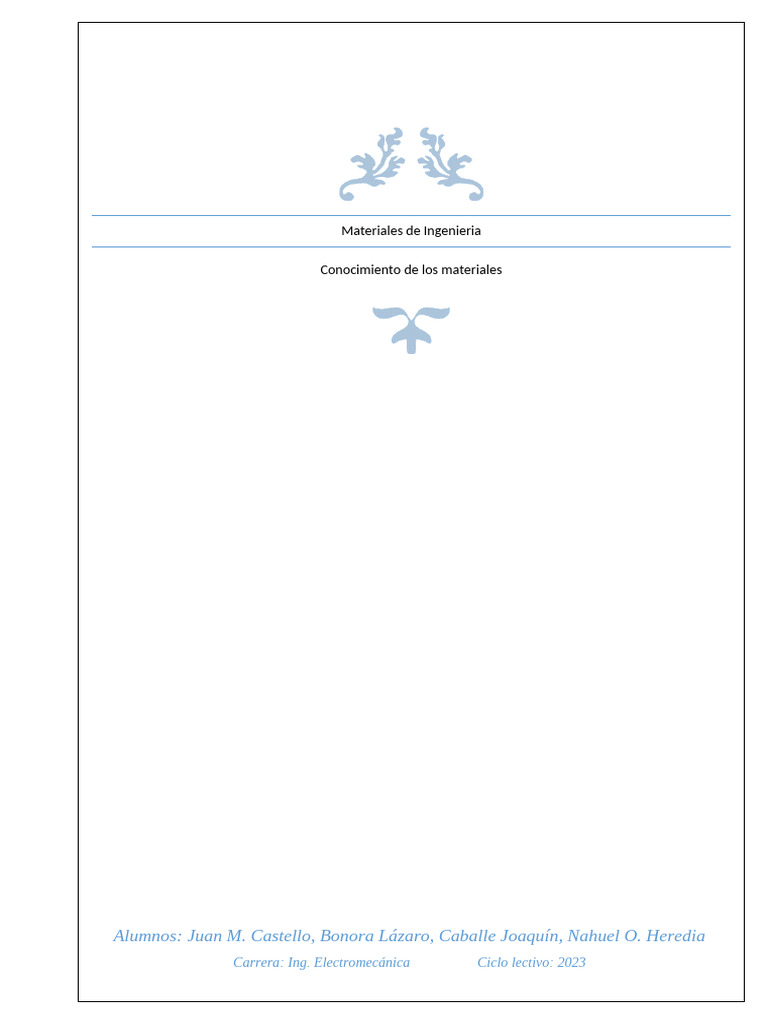 Materiales de Ingenieria

Conocimiento de los materiales

Alumnos: Juan M. Castello, Bonora Lázaro, Caballe Joaquín, Nahuel O. Heredia

Carrera: Ing. Electromecánica Ciclo lectivo: 2023